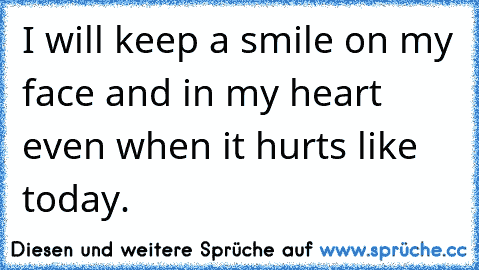 I will keep a smile on my face and in my heart even when it hurts like today.

Diesen und weitere Sprüche auf www.sprüche.cc